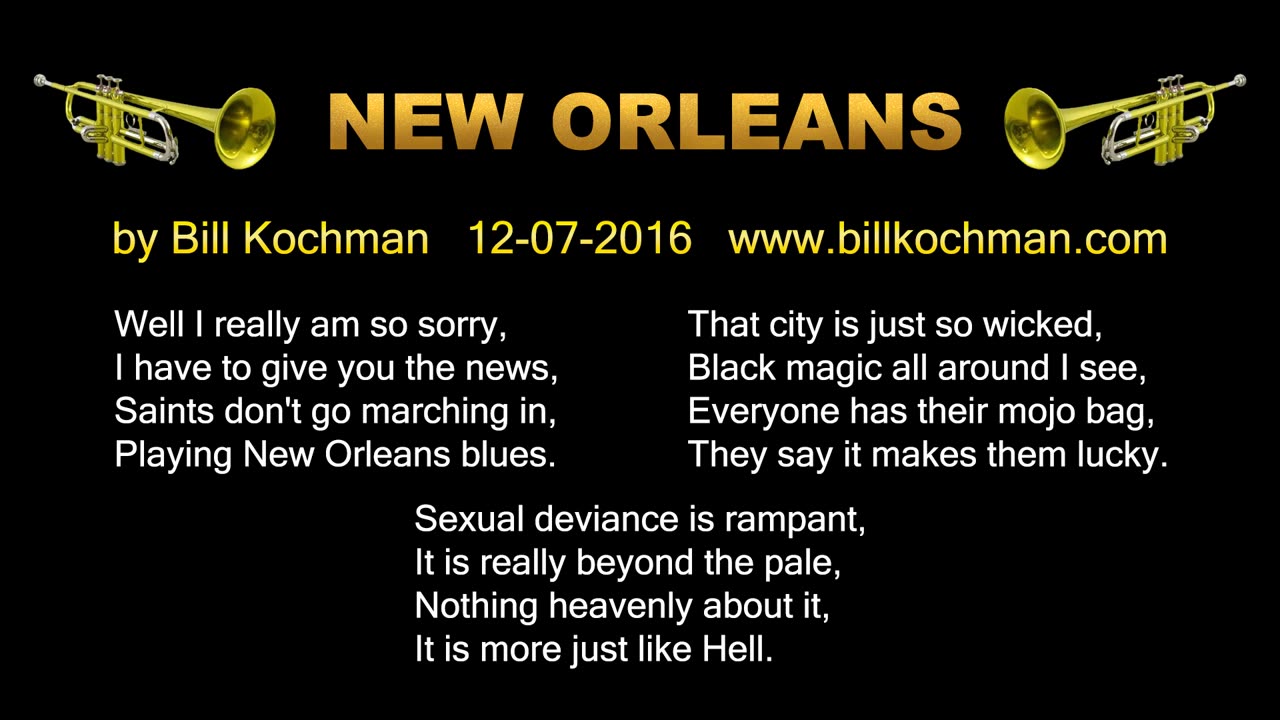 NEW ORLEANS

by Bill Kochman 12-07-2016 www.billkochman.com

Well I really am so sorry,
I have to give you the news,
Saints don't go marching in,
Playing New Orleans blues.

That city is just so wicked,
Black magic all around I see,
Everyone has their mojo bag,
They say it makes them lucky.

Sexual deviance is rampant,
It is really beyond the pale,
Nothing heavenly about it,
It is more just like Hell.